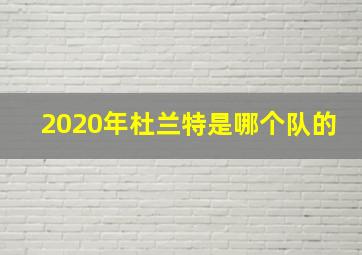 2020年杜兰特是哪个队的